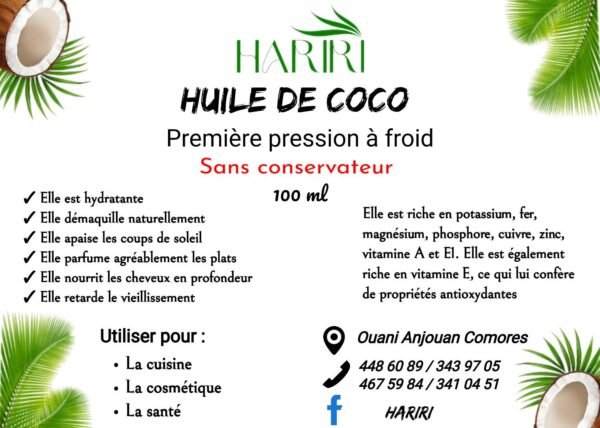 HARIRI

HUILE DE COCO

Première pression à froid

Sans conservateur

100 ml

✓ Elle est hydratante
✓ Elle démaquille naturellement
✓ Elle apaise les coups de soleil
✓ Elle parfume agréablement les plats
✓ Elle nourrit les cheveux en profondeur
✓ Elle retarde le vieillissement

Elle est riche en potassium, fer, magnésium, phosphore, cuivre, zinc, vitamine A et E1. Elle est également riche en vitamine E, ce qui lui confère de propriétés antioxydantes

Utiliser pour :
• La cuisine
• La cosmétique
• La santé

Ouani Anjouan Comores

448 60 89 / 343 97 05
467 59 84 / 341 04 51

HARIRI